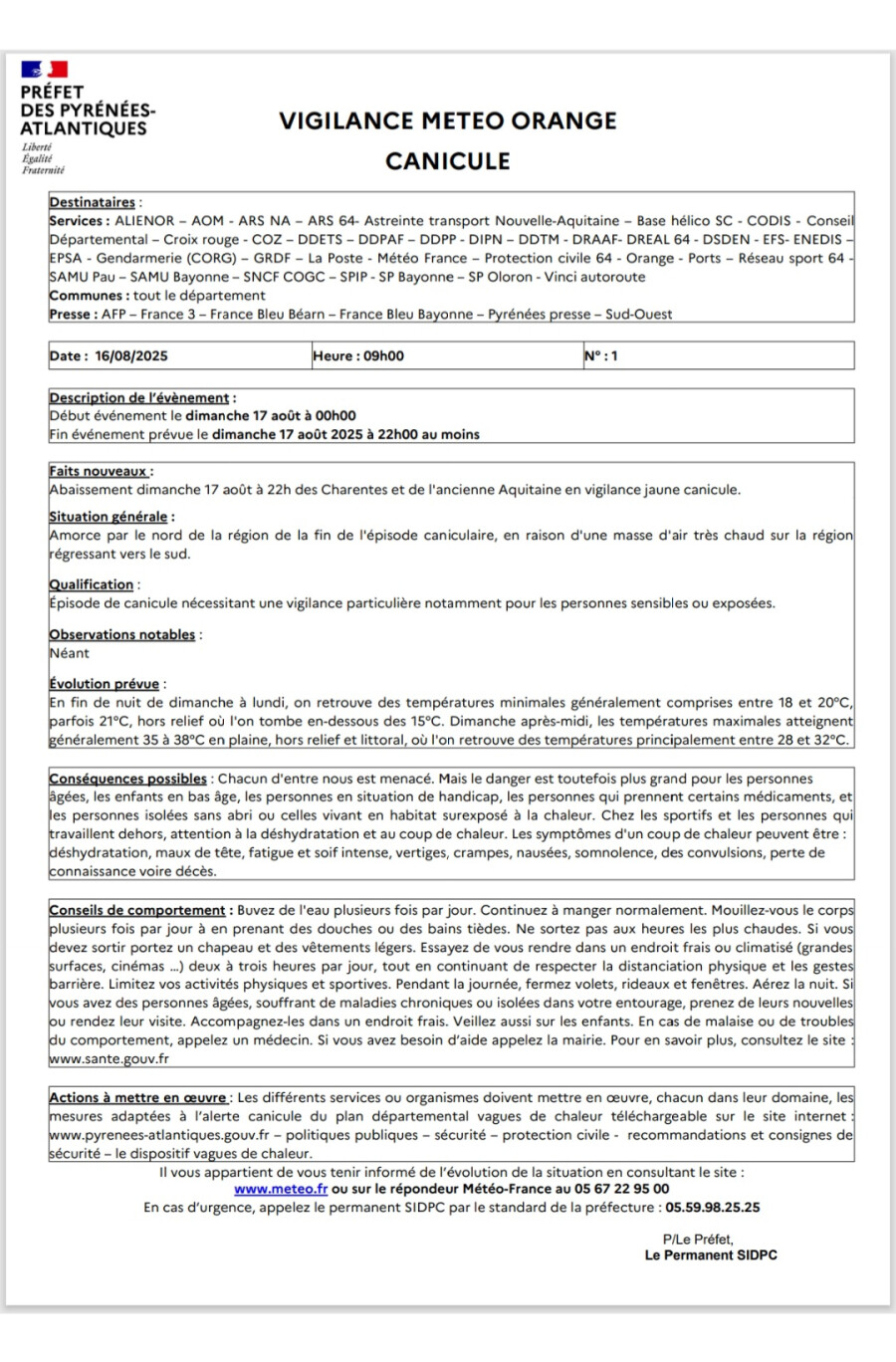 PRÉFET DES PYRÉNÉES-ATLANTIQUES
Liberté
Égalité
Fraternité

VIGILANCE METEO ORANGE

CANICULE

Destinataires :
Services : ALIENOR – AOM - ARS NA – ARS 64- Astreinte transport Nouvelle-Aquitaine – Base hélico SC - CODIS - Conseil Départemental – Croix rouge - COZ – DDETS – DDPAF – DDPP - DIPN – DDTM - DRAAF- DREAL 64 - DSDEN - EFS- ENEDIS – EPSA - Gendarmerie (CORG) – GRDF – La Poste - Météo France – Protection civile 64 - Orange - Ports – Réseau sport 64 - SAMU Pau – SAMU Bayonne – SNCF COGC – SPIP - SP Bayonne – SP Oloron - Vinci autoroute
Communes : tout le département
Presse : AFP – France 3 – France Bleu Béarn – France Bleu Bayonne – Pyrénées presse – Sud-Ouest

| Date : 16/08/2025 | Heure : 09h00 | N° : 1 |
|---|---|---|

Description de l'évènement :
Début événement le dimanche 17 août à 00h00
Fin événement prévue le dimanche 17 août 2025 à 22h00 au moins

Faits nouveaux :
Abaissement dimanche 17 août à 22h des Charentes et de l'ancienne Aquitaine en vigilance jaune canicule.

Situation générale :
Amorce par le nord de la région de la fin de l'épisode caniculaire, en raison d'une masse d'air très chaud sur la région régressant vers le sud.

Qualification :
Épisode de canicule nécessitant une vigilance particulière notamment pour les personnes sensibles ou exposées.

Observations notables :
Néant

Évolution prévue :
En fin de nuit de dimanche à lundi, on retrouve des températures minimales généralement comprises entre 18 et 20°C, parfois 21°C, hors relief où l'on tombe en-dessous des 15°C. Dimanche après-midi, les températures maximales atteignent généralement 35 à 38°C en plaine, hors relief et littoral, où l'on retrouve des températures principalement entre 28 et 32°C.

Conséquences possibles : Chacun d'entre nous est menacé. Mais le danger est toutefois plus grand pour les personnes âgées, les enfants en bas âge, les personnes en situation de handicap, les personnes qui prennent certains médicaments, et les personnes isolées sans abri ou celles vivant en habitat surexposé à la chaleur. Chez les sportifs et les personnes qui travaillent dehors, attention à la déshydratation et au coup de chaleur. Les symptômes d'un coup de chaleur peuvent être : déshydratation, maux de tête, fatigue et soif intense, vertiges, crampes, nausées, somnolence, des convulsions, perte de connaissance voire décès.

Conseils de comportement : Buvez de l'eau plusieurs fois par jour. Continuez à manger normalement. Mouillez-vous le corps plusieurs fois par jour à en prenant des douches ou des bains tièdes. Ne sortez pas aux heures les plus chaudes. Si vous devez sortir portez un chapeau et des vêtements légers. Essayez de vous rendre dans un endroit frais ou climatisé (grandes surfaces, cinémas …) deux à trois heures par jour, tout en continuant de respecter la distanciation physique et les gestes barrière. Limitez vos activités physiques et sportives. Pendant la journée, fermez volets, rideaux et fenêtres. Aérez la nuit. Si vous avez des personnes âgées, souffrant de maladies chroniques ou isolées dans votre entourage, prenez de leurs nouvelles ou rendez leur visite. Accompagnez-les dans un endroit frais. Veillez aussi sur les enfants. En cas de malaise ou de troubles du comportement, appelez un médecin. Si vous avez besoin d'aide appelez la mairie. Pour en savoir plus, consultez le site : www.sante.gouv.fr

Actions à mettre en œuvre : Les différents services ou organismes doivent mettre en œuvre, chacun dans leur domaine, les mesures adaptées à l'alerte canicule du plan départemental vagues de chaleur téléchargeable sur le site internet : www.pyrenees-atlantiques.gouv.fr – politiques publiques – sécurité – protection civile - recommandations et consignes de sécurité – le dispositif vagues de chaleur.

Il vous appartient de vous tenir informé de l'évolution de la situation en consultant le site :
www.meteo.fr ou sur le répondeur Météo-France au 05 67 22 95 00
En cas d'urgence, appelez le permanent SIDPC par le standard de la préfecture : 05.59.98.25.25

P/Le Préfet,
Le Permanent SIDPC